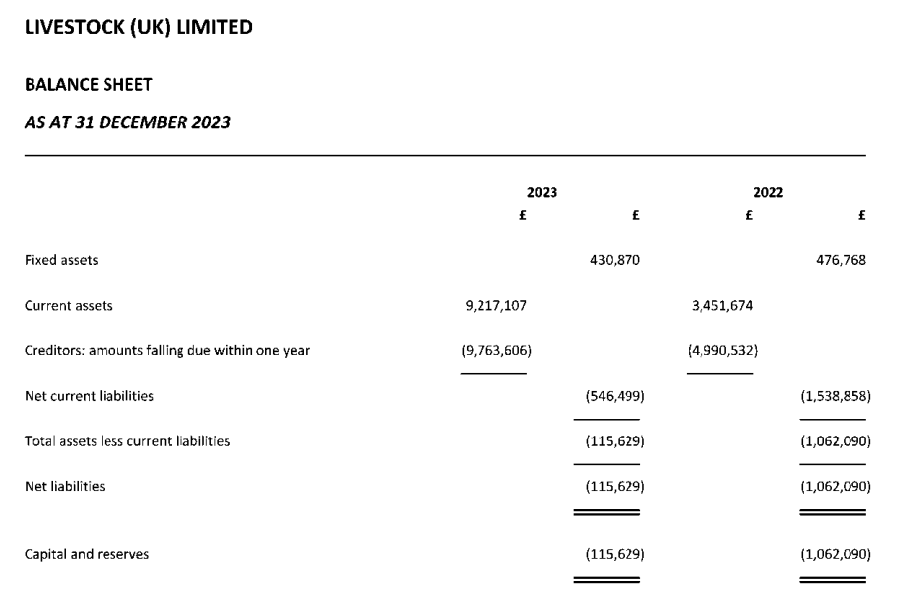 LIVESTOCK (UK) LIMITED

BALANCE SHEET

AS AT 31 DECEMBER 2023

| | 2023 | | 2022 | |
|---|---|---|---|---|
| | £ | £ | £ | £ |
| Fixed assets | | 430,870 | | 476,768 |
| Current assets | 9,217,107 | | 3,451,674 | |
| Creditors: amounts falling due within one year | (9,763,606) | | (4,990,532) | |
| Net current liabilities | | (546,499) | | (1,538,858) |
| Total assets less current liabilities | | (115,629) | | (1,062,090) |
| Net liabilities | | (115,629) | | (1,062,090) |
| Capital and reserves | | (115,629) | | (1,062,090) |